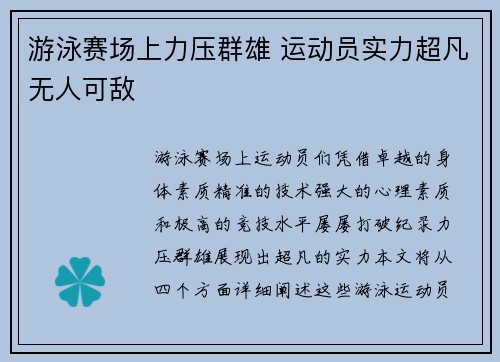 游泳赛场上力压群雄 运动员实力超凡无人可敌

游泳赛场上运动员们凭借卓越的身体素质精准的技术强大的心理素质和极高的竞技水平屡屡打破纪录力压群雄展现出超凡的实力本文将从四个方面详细阐述这些游泳运动员